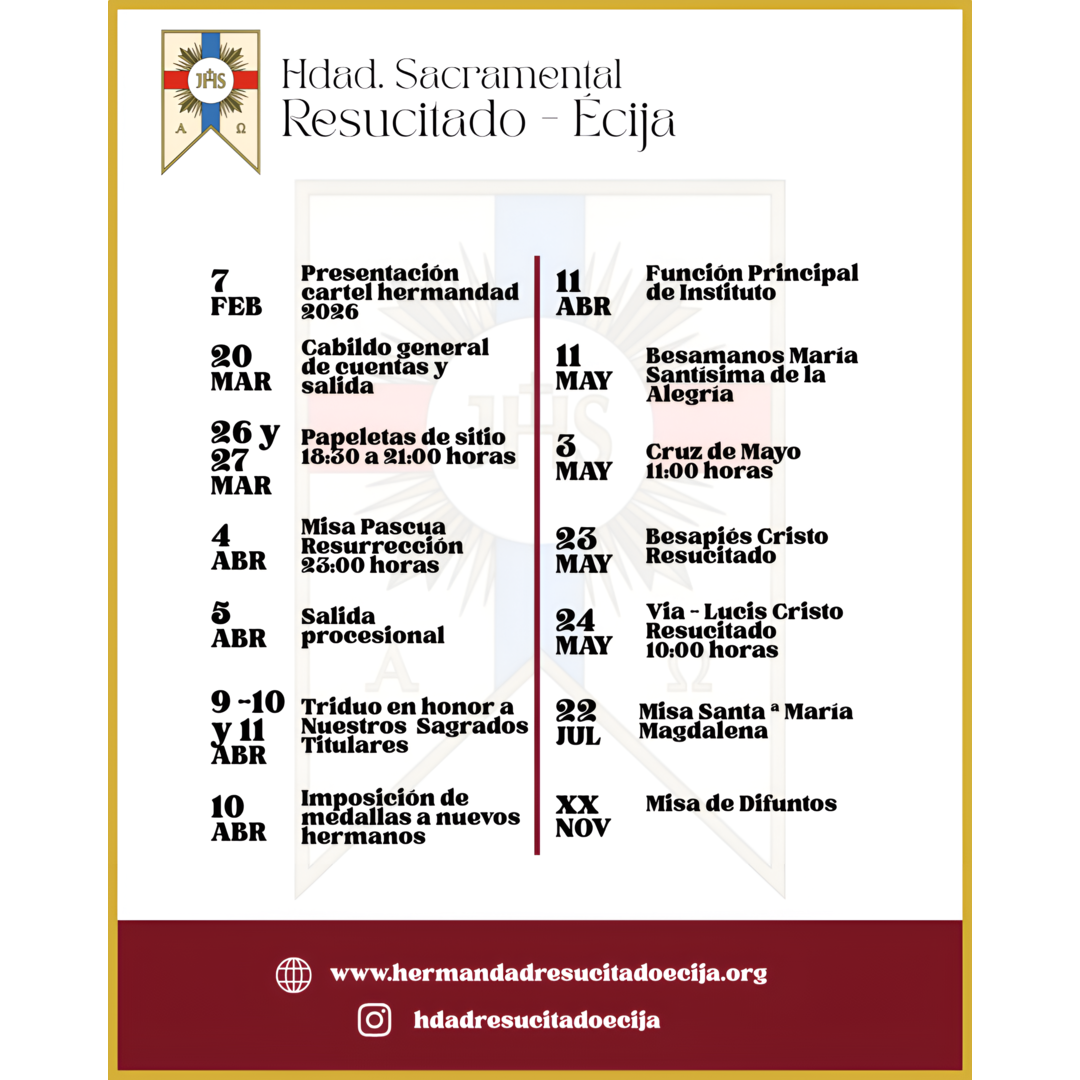 JHS
A Ω

Hdad. Sacramental
Resucitado - Écija

7 FEB
Presentación cartel hermandad 2026

20 MAR
Cabildo general de cuentas y salida

26 y 27 MAR
Papeletas de sitio 18:30 a 21:00 horas

4 ABR
Misa Pascua Resurrección 23:00 horas

5 ABR
Salida procesional

9 -10 y 11 ABR
Triduo en honor a Nuestros Sagrados Titulares

10 ABR
Imposición de medallas a nuevos hermanos

11 ABR
Función Principal de Instituto

11 MAY
Besamanos María Santísima de la Alegría

3 MAY
Cruz de Mayo 11:00 horas

23 MAY
Besapiés Cristo Resucitado

24 MAY
Via - Lucis Cristo Resucitado 10:00 horas

22 JUL
Misa Santa ª María Magdalena

XX NOV
Misa de Difuntos

www.hermandadresucitadoecija.org

hdadresucitadoecija